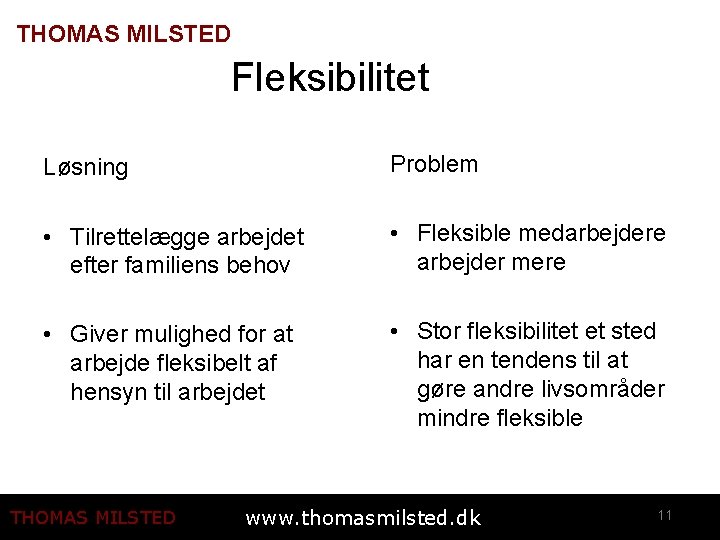 THOMAS MILSTED

Fleksibilitet

Løsning

• Tilrettelægge arbejdet efter familiens behov

• Giver mulighed for at arbejde fleksibelt af hensyn til arbejdet

Problem

• Fleksible medarbejdere arbejder mere

• Stor fleksibilitet et sted har en tendens til at gøre andre livsområder mindre fleksible

THOMAS MILSTED www.thomasmilsted.dk 11